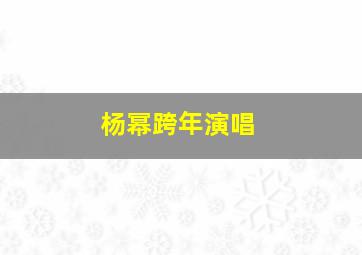 杨幂跨年演唱